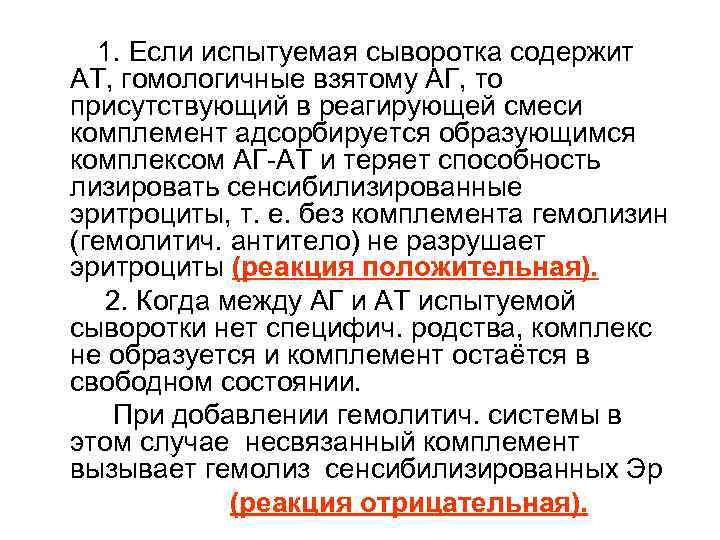 1. Если испытуемая сыворотка содержит АТ, гомологичные взятому АГ, то присутствующий в реагирующей смеси комплемент адсорбируется образующимся комплексом АГ-АТ и теряет способность лизировать сенсибилизированные эритроциты, т. е. без комплемента гемолизин (гемолитич. антитело) не разрушает эритроциты (реакция положительная).

2. Когда между АГ и АТ испытуемой сыворотки нет специфич. родства, комплекс не образуется и комплемент остаётся в свободном состоянии.

При добавлении гемолитич. системы в этом случае несвязанный комплемент вызывает гемолиз сенсибилизированных Эр

(реакция отрицательная).